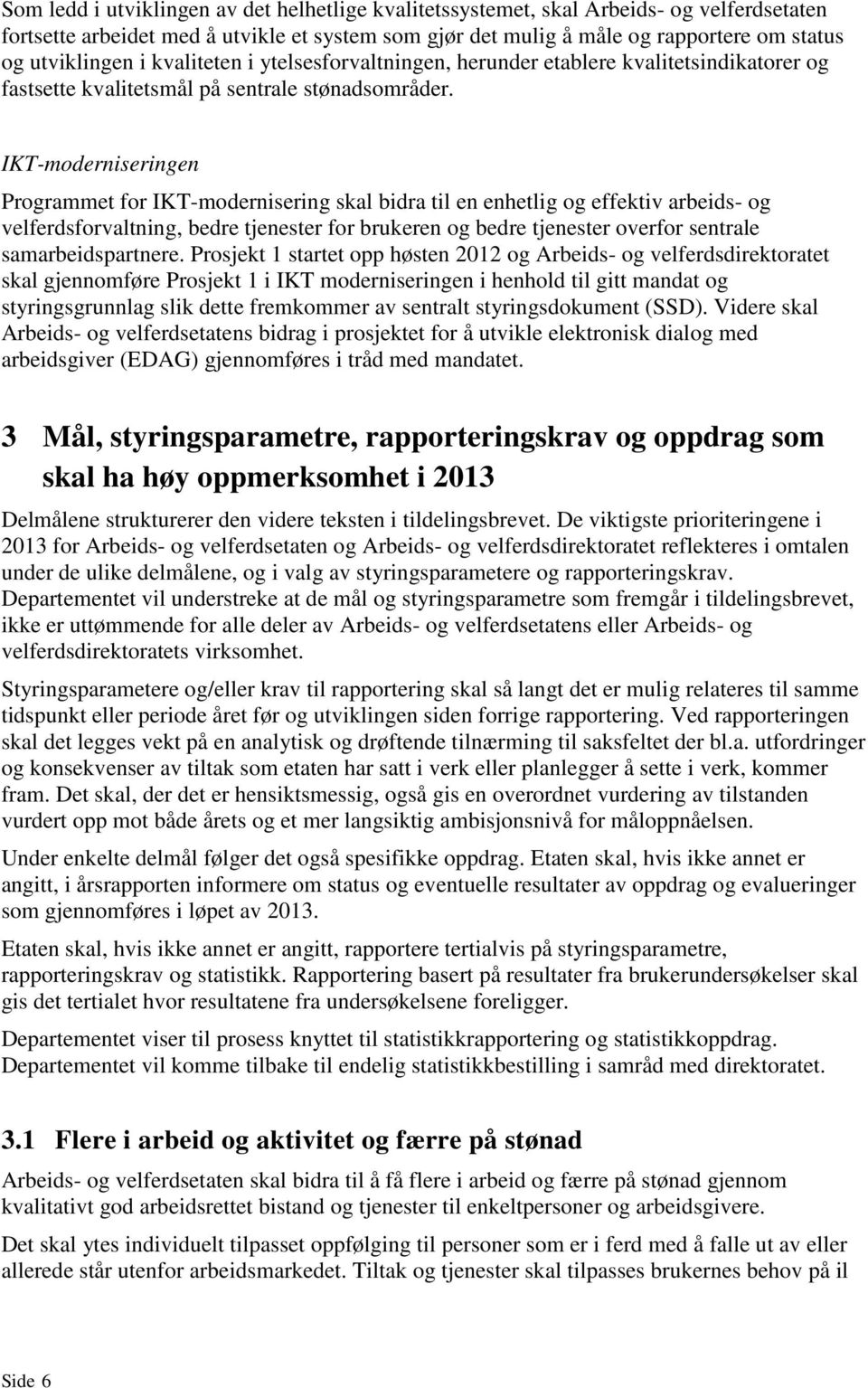 Som ledd i utviklingen av det helhetlige kvalitetssystemet, skal Arbeids- og velferdsetaten fortsette arbeidet med å utvikle et system som gjør det mulig å måle og rapportere om status og utviklingen i kvaliteten i ytelsesforvaltningen, herunder etablere kvalitetsindikatorer og fastsette kvalitetsmål på sentrale stønadsområder.

IKT-moderniseringen

Programmet for IKT-modernisering skal bidra til en enhetlig og effektiv arbeids- og velferdsforvaltning, bedre tjenester for brukeren og bedre tjenester overfor sentrale samarbeidspartnere. Prosjekt 1 startet opp høsten 2012 og Arbeids- og velferdsdirektoratet skal gjennomføre Prosjekt 1 i IKT moderniseringen i henhold til gitt mandat og styringsgrunnlag slik dette fremkommer av sentralt styringsdokument (SSD). Videre skal Arbeids- og velferdsetatens bidrag i prosjektet for å utvikle elektronisk dialog med arbeidsgiver (EDAG) gjennomføres i tråd med mandatet.

3 Mål, styringsparametre, rapporteringskrav og oppdrag som skal ha høy oppmerksomhet i 2013

Delmålene strukturerer den videre teksten i tildelingsbrevet. De viktigste prioriteringene i 2013 for Arbeids- og velferdsetaten og Arbeids- og velferdsdirektoratet reflekteres i omtalen under de ulike delmålene, og i valg av styringsparametere og rapporteringskrav. Departementet vil understreke at de mål og styringsparametre som fremgår i tildelingsbrevet, ikke er uttømmende for alle deler av Arbeids- og velferdsetatens eller Arbeids- og velferdsdirektoratets virksomhet.

Styringsparametere og/eller krav til rapportering skal så langt det er mulig relateres til samme tidspunkt eller periode året før og utviklingen siden forrige rapportering. Ved rapporteringen skal det legges vekt på en analytisk og drøftende tilnærming til saksfeltet der bl.a. utfordringer og konsekvenser av tiltak som etaten har satt i verk eller planlegger å sette i verk, kommer fram. Det skal, der det er hensiktsmessig, også gis en overordnet vurdering av tilstanden vurdert opp mot både årets og et mer langsiktig ambisjonsnivå for måloppnåelsen.

Under enkelte delmål følger det også spesifikke oppdrag. Etaten skal, hvis ikke annet er angitt, i årsrapporten informere om status og eventuelle resultater av oppdrag og evalueringer som gjennomføres i løpet av 2013.

Etaten skal, hvis ikke annet er angitt, rapportere tertialvis på styringsparametre, rapporteringskrav og statistikk. Rapportering basert på resultater fra brukerundersøkelser skal gis det tertialet hvor resultatene fra undersøkelsene foreligger.

Departementet viser til prosess knyttet til statistikkrapportering og statistikkoppdrag. Departementet vil komme tilbake til endelig statistikkbestilling i samråd med direktoratet.

3.1 Flere i arbeid og aktivitet og færre på stønad

Arbeids- og velferdsetaten skal bidra til å få flere i arbeid og færre på stønad gjennom kvalitativt god arbeidsrettet bistand og tjenester til enkeltpersoner og arbeidsgivere.

Det skal ytes individuelt tilpasset oppfølging til personer som er i ferd med å falle ut av eller allerede står utenfor arbeidsmarkedet. Tiltak og tjenester skal tilpasses brukernes behov på il

Side 6